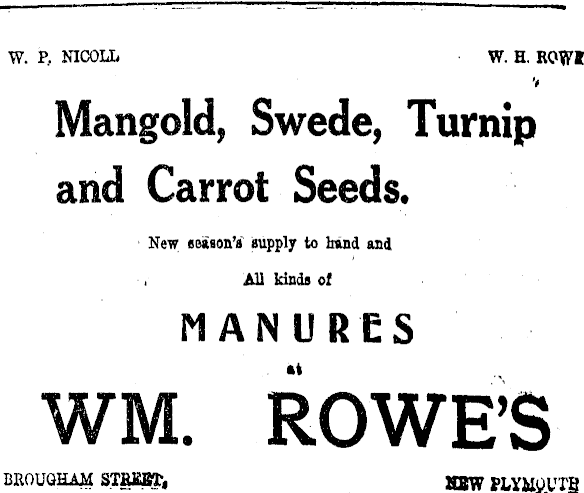 W. P. NICOLL

W. H. ROWE

Mangold, Swede, Turnip and Carrot Seeds.

New season's supply to hand and

All kinds of

MANURES

at

WM. ROWE'S

BROUGHAM STREET,

NEW PLYMOUTH